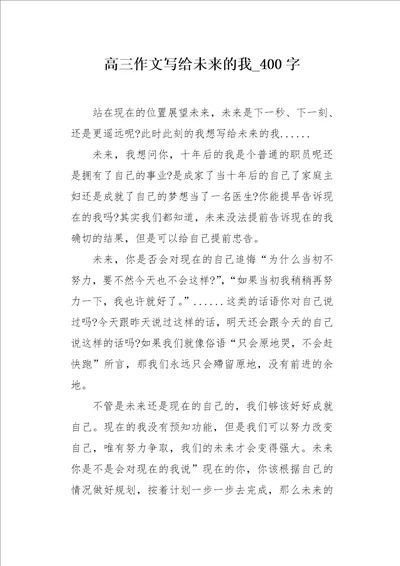 高三作文写给未来的我_400字

站在现在的位置展望未来，未来是下一秒、下一刻、还是更遥远呢?此时此刻的我想写给未来的我......

未来，我想问你，十年后的我是个普通的职员呢还是拥有了自己的事业?是成家了当十年后的自己了家庭主妇还是成就了自己的梦想当了一名医生?你能提早告诉现在的我吗?其实我们都知道，未来没法提前告诉现在的我确切的结果，但是可以给自己提前忠告。

未来，你是否会对现在的自己追悔“为什么当初不努力，要不然今天也不会这样?”，“如果当初我稍稍再努力一下，我也许就好了。”......这类的话语你对自己说过吗?今天跟昨天说过这样的话，明天还会跟今天的自己说这样的话吗?如果我们就像俗语“只会原地哭，不会赶快跑”所言，那我们永远只会蹲留原地，没有前进的余地。

不管是未来还是现在的自己的，我们够该好好成就自己。现在的我没有预知功能，但是我们可以努力改变自己，唯有努力争取，我们的未来才会变得强大。未来你是不是会对现在的我说”现在的你，你该根据自己的情况做好规划，按着计划一步一步去完成，那么未来的